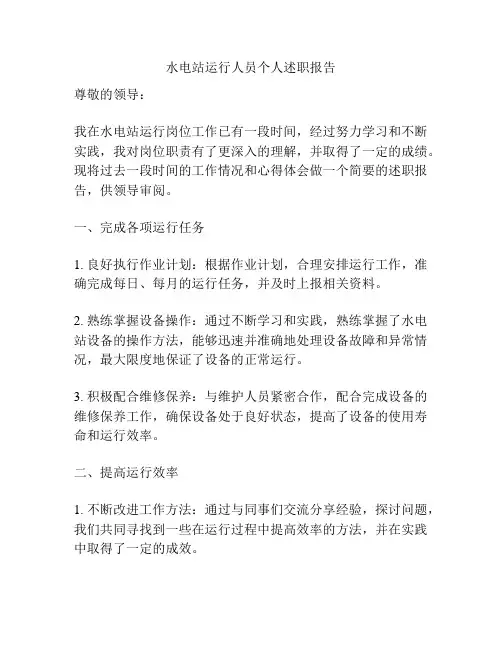 水电站运行人员个人述职报告

尊敬的领导：

我在水电站运行岗位工作已有一段时间，经过努力学习和不断实践，我对岗位职责有了更深入的理解，并取得了一定的成绩。现将过去一段时间的工作情况和心得体会做一个简要的述职报告，供领导审阅。

一、完成各项运行任务

1. 良好执行作业计划：根据作业计划，合理安排运行工作，准确完成每日、每月的运行任务，并及时上报相关资料。

2. 熟练掌握设备操作：通过不断学习和实践，熟练掌握了水电站设备的操作方法，能够迅速并准确地处理设备故障和异常情况，最大限度地保证了设备的正常运行。

3. 积极配合维修保养：与维护人员紧密合作，配合完成设备的维修保养工作，确保设备处于良好状态，提高了设备的使用寿命和运行效率。

二、提高运行效率

1. 不断改进工作方法：通过与同事们交流分享经验，探讨问题，我们共同寻找到一些在运行过程中提高效率的方法，并在实践中取得了一定的成效。